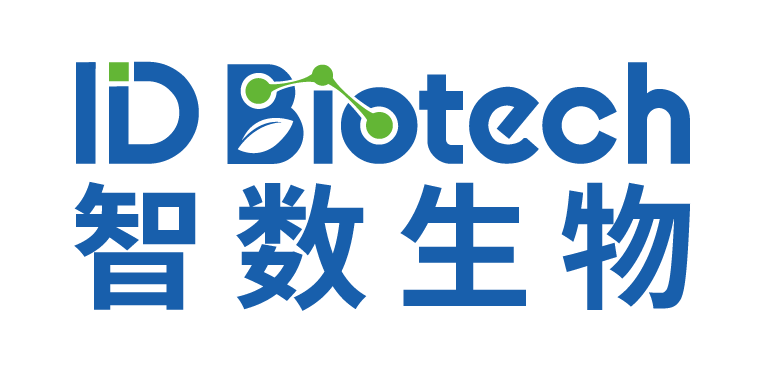 ID Biotech
智数生物